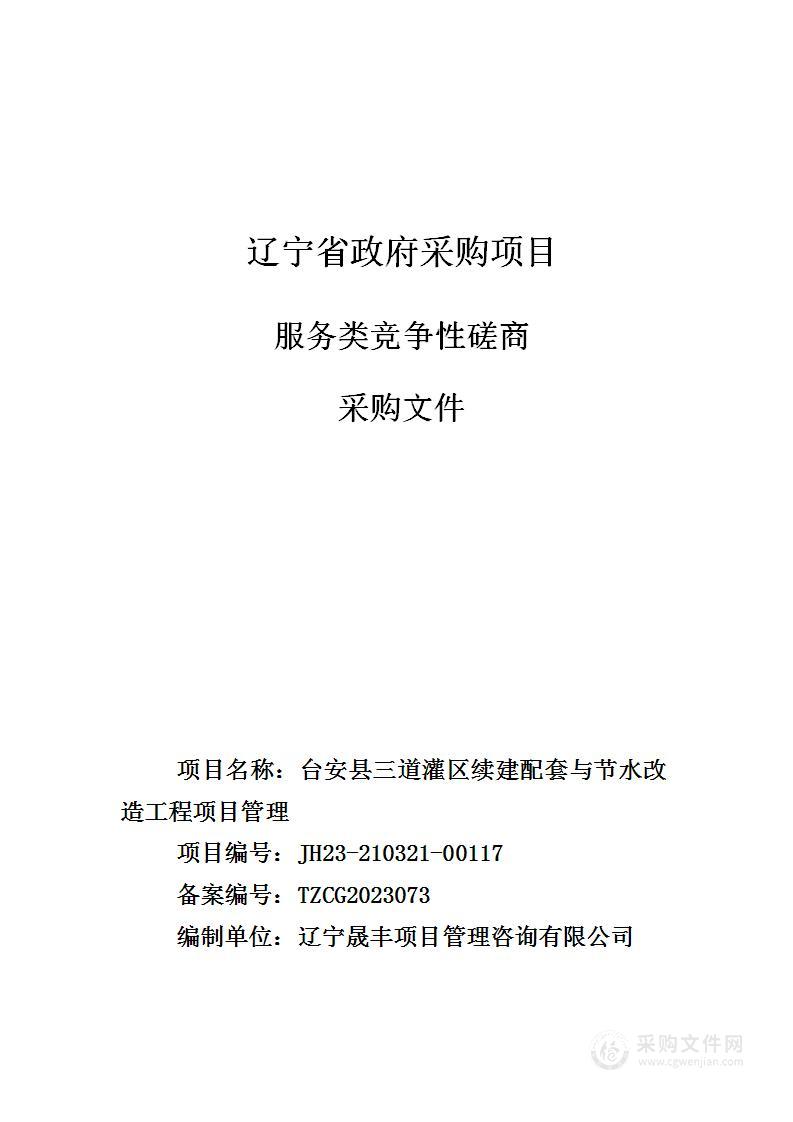 辽宁省政府采购项目

服务类竞争性磋商

采购文件

项目名称：台安县三道灌区续建配套与节水改造工程项目管理

项目编号：JH23-210321-00117

备案编号：TZCG2023073

编制单位：辽宁晟丰项目管理咨询有限公司

采购文件网
www.cgwenjian.com